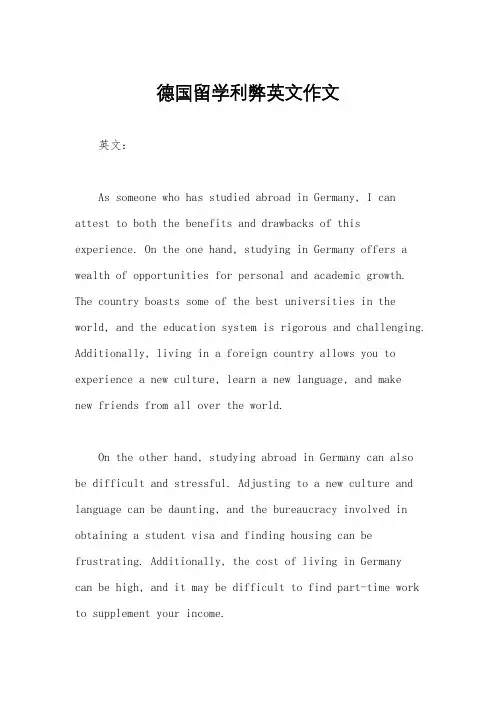 德国留学利弊英文作文

英文：

As someone who has studied abroad in Germany, I can attest to both the benefits and drawbacks of this experience. On the one hand, studying in Germany offers a wealth of opportunities for personal and academic growth. The country boasts some of the best universities in the world, and the education system is rigorous and challenging. Additionally, living in a foreign country allows you to experience a new culture, learn a new language, and make new friends from all over the world.

On the other hand, studying abroad in Germany can also be difficult and stressful. Adjusting to a new culture and language can be daunting, and the bureaucracy involved in obtaining a student visa and finding housing can be frustrating. Additionally, the cost of living in Germany can be high, and it may be difficult to find part-time work to supplement your income.